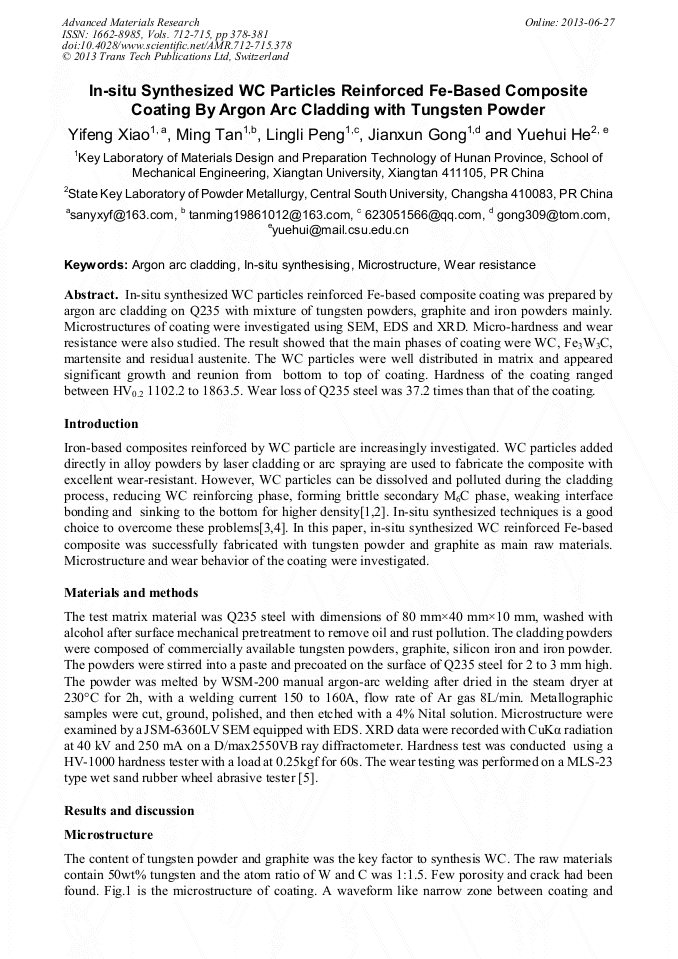 Advanced Materials Research
ISSN: 1662-8985, Vols. 712-715, pp 378-381
doi:10.4028/www.scientific.net/AMR.712-715.378
© 2013 Trans Tech Publications Ltd, Switzerland

Online: 2013-06-27

In-situ Synthesized WC Particles Reinforced Fe-Based Composite Coating By Argon Arc Cladding with Tungsten Powder

Yifeng Xiao$^{1, a}$, Ming Tan$^{1,b}$, Lingli Peng$^{1,c}$, Jianxun Gong$^{1,d}$ and Yuehui He$^{2, e}$

$^{1}$Key Laboratory of Materials Design and Preparation Technology of Hunan Province, School of Mechanical Engineering, Xiangtan University, Xiangtan 411105, PR China

$^{2}$State Key Laboratory of Powder Metallurgy, Central South University, Changsha 410083, PR China

$^{a}$sanyxyf@163.com, $^{b}$ tanming19861012@163.com, $^{c}$ 623051566@qq.com, $^{d}$ gong309@tom.com, $^{e}$yuehui@mail.csu.edu.cn

Keywords: Argon arc cladding, In-situ synthesising, Microstructure, Wear resistance

Abstract. In-situ synthesized WC particles reinforced Fe-based composite coating was prepared by argon arc cladding on Q235 with mixture of tungsten powders, graphite and iron powders mainly. Microstructures of coating were investigated using SEM, EDS and XRD. Micro-hardness and wear resistance were also studied. The result showed that the main phases of coating were WC, $Fe_3W_3C$, martensite and residual austenite. The WC particles were well distributed in matrix and appeared significant growth and reunion from bottom to top of coating. Hardness of the coating ranged between $HV_{0.2}$ 1102.2 to 1863.5. Wear loss of Q235 steel was 37.2 times than that of the coating.

Introduction

Iron-based composites reinforced by WC particle are increasingly investigated. WC particles added directly in alloy powders by laser cladding or arc spraying are used to fabricate the composite with excellent wear-resistant. However, WC particles can be dissolved and polluted during the cladding process, reducing WC reinforcing phase, forming brittle secondary $M_6C$ phase, weaking interface bonding and sinking to the bottom for higher density[1,2]. In-situ synthesized techniques is a good choice to overcome these problems[3,4]. In this paper, in-situ synthesized WC reinforced Fe-based composite was successfully fabricated with tungsten powder and graphite as main raw materials. Microstructure and wear behavior of the coating were investigated.

Materials and methods

The test matrix material was Q235 steel with dimensions of 80 mm×40 mm×10 mm, washed with alcohol after surface mechanical pretreatment to remove oil and rust pollution. The cladding powders were composed of commercially available tungsten powders, graphite, silicon iron and iron powder. The powders were stirred into a paste and precoated on the surface of Q235 steel for 2 to 3 mm high. The powder was melted by WSM-200 manual argon-arc welding after dried in the steam dryer at 230°C for 2h, with a welding current 150 to 160A, flow rate of Ar gas 8L/min. Metallographic samples were cut, ground, polished, and then etched with a 4% Nital solution. Microstructure were examined by a JSM-6360LV SEM equipped with EDS. XRD data were recorded with CuKα radiation at 40 kV and 250 mA on a D/max2550VB ray diffractometer. Hardness test was conducted using a HV-1000 hardness tester with a load at 0.25kgf for 60s. The wear testing was performed on a MLS-23 type wet sand rubber wheel abrasive tester [5].

Results and discussion

Microstructure

The content of tungsten powder and graphite was the key factor to synthesis WC. The raw materials contain 50wt% tungsten and the atom ratio of W and C was 1:1.5. Few porosity and crack had been found. Fig.1 is the microstructure of coating. A waveform like narrow zone between coating and